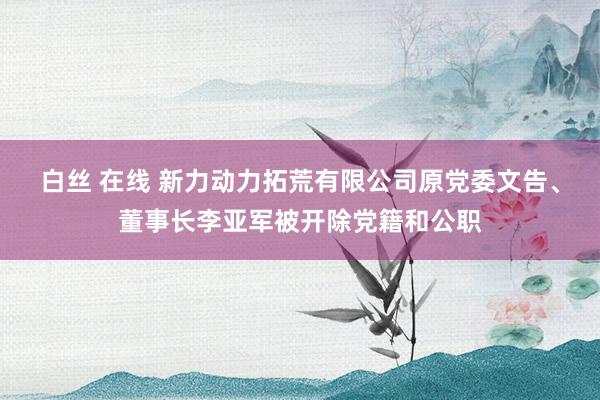 白丝 在线 新力动力拓荒有限公司原党委文告、董事长李亚军被开除党籍和公职